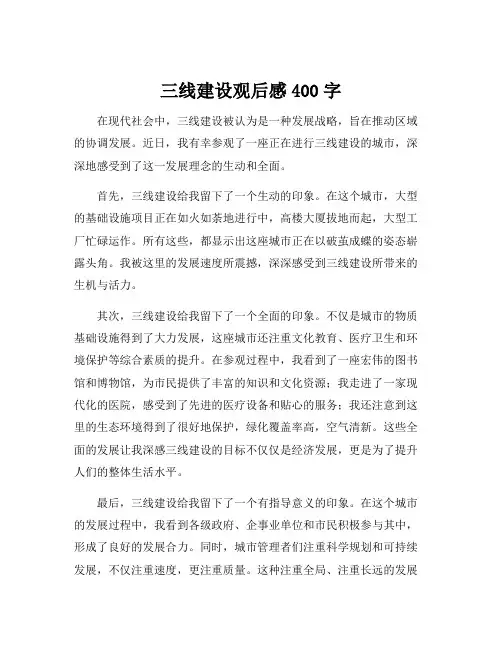 三线建设观后感 400 字

在现代社会中，三线建设被认为是一种发展战略，旨在推动区域的协调发展。近日，我有幸参观了一座正在进行三线建设的城市，深深地感受到了这一发展理念的生动和全面。

首先，三线建设给我留下了一个生动的印象。在这个城市，大型的基础设施项目正在如火如荼地进行中，高楼大厦拔地而起，大型工厂忙碌运作。所有这些，都显示出这座城市正在以破茧成蝶的姿态崭露头角。我被这里的发展速度所震撼，深深感受到三线建设所带来的生机与活力。

其次，三线建设给我留下了一个全面的印象。不仅是城市的物质基础设施得到了大力发展，这座城市还注重文化教育、医疗卫生和环境保护等综合素质的提升。在参观过程中，我看到了一座宏伟的图书馆和博物馆，为市民提供了丰富的知识和文化资源；我走进了一家现代化的医院，感受到了先进的医疗设备和贴心的服务；我还注意到这里的生态环境得到了很好地保护，绿化覆盖率高，空气清新。这些全面的发展让我深感三线建设的目标不仅仅是经济发展，更是为了提升人们的整体生活水平。

最后，三线建设给我留下了一个有指导意义的印象。在这个城市的发展过程中，我看到各级政府、企事业单位和市民积极参与其中，形成了良好的发展合力。同时，城市管理者们注重科学规划和可持续发展，不仅注重速度，更注重质量。这种注重全局、注重长远的发展